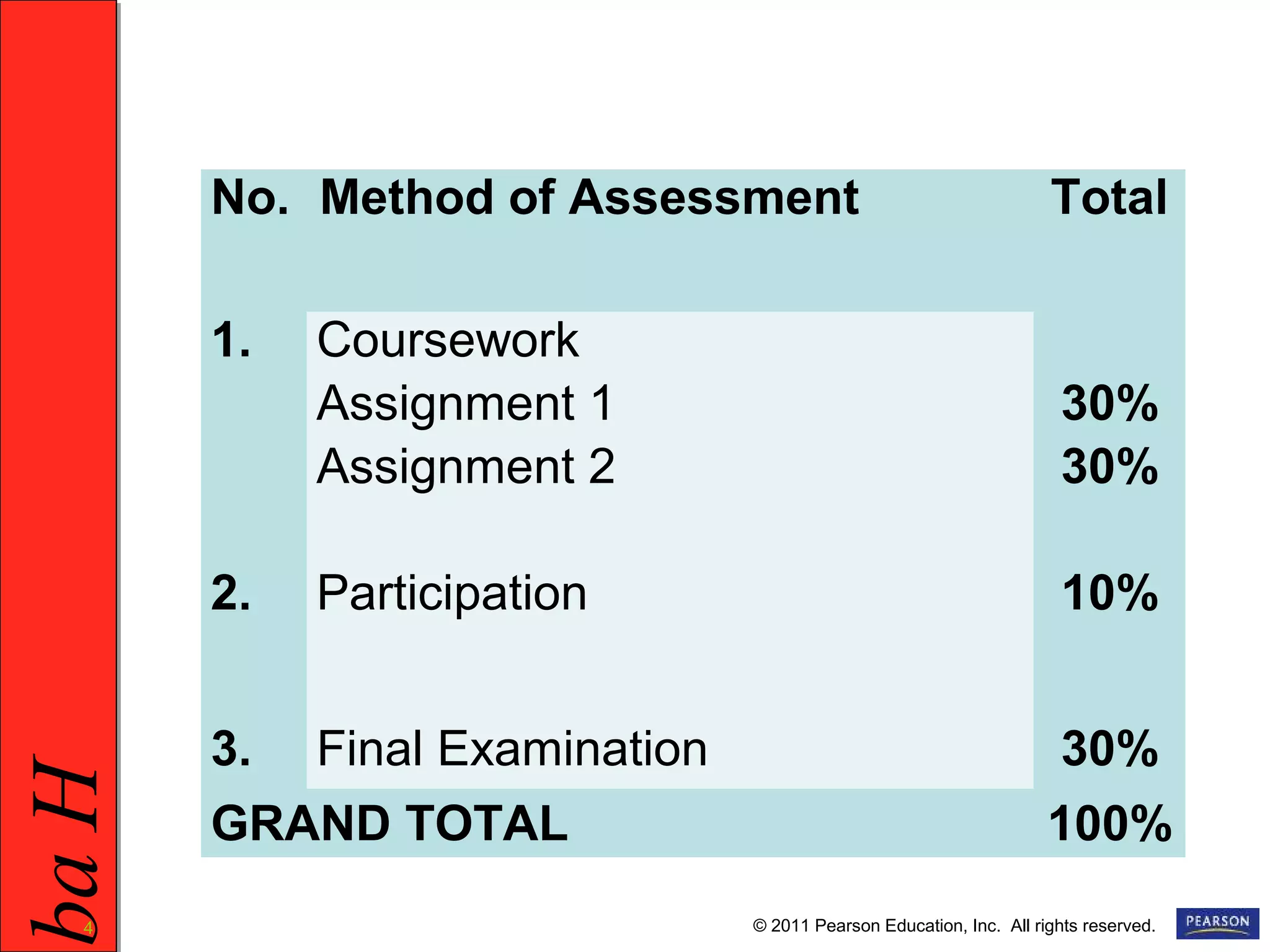 ba H

| No. | Method of Assessment | Total |
|---|---|---|
| 1. | Coursework | |
| | Assignment 1 | 30% |
| | Assignment 2 | 30% |
| 2. | Participation | 10% |
| 3. | Final Examination | 30% |
| GRAND TOTAL | | 100% |

4

© 2011 Pearson Education, Inc. All rights reserved.

PEARSON